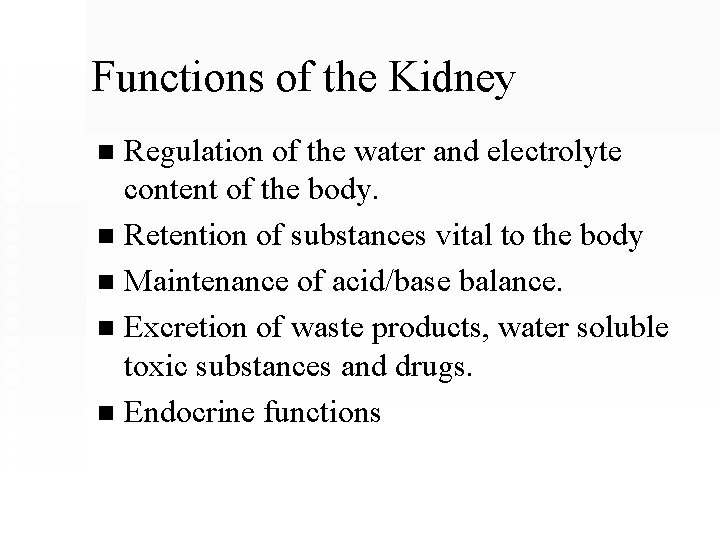 Functions of the Kidney

■ Regulation of the water and electrolyte content of the body.
■ Retention of substances vital to the body
■ Maintenance of acid/base balance.
■ Excretion of waste products, water soluble toxic substances and drugs.
■ Endocrine functions